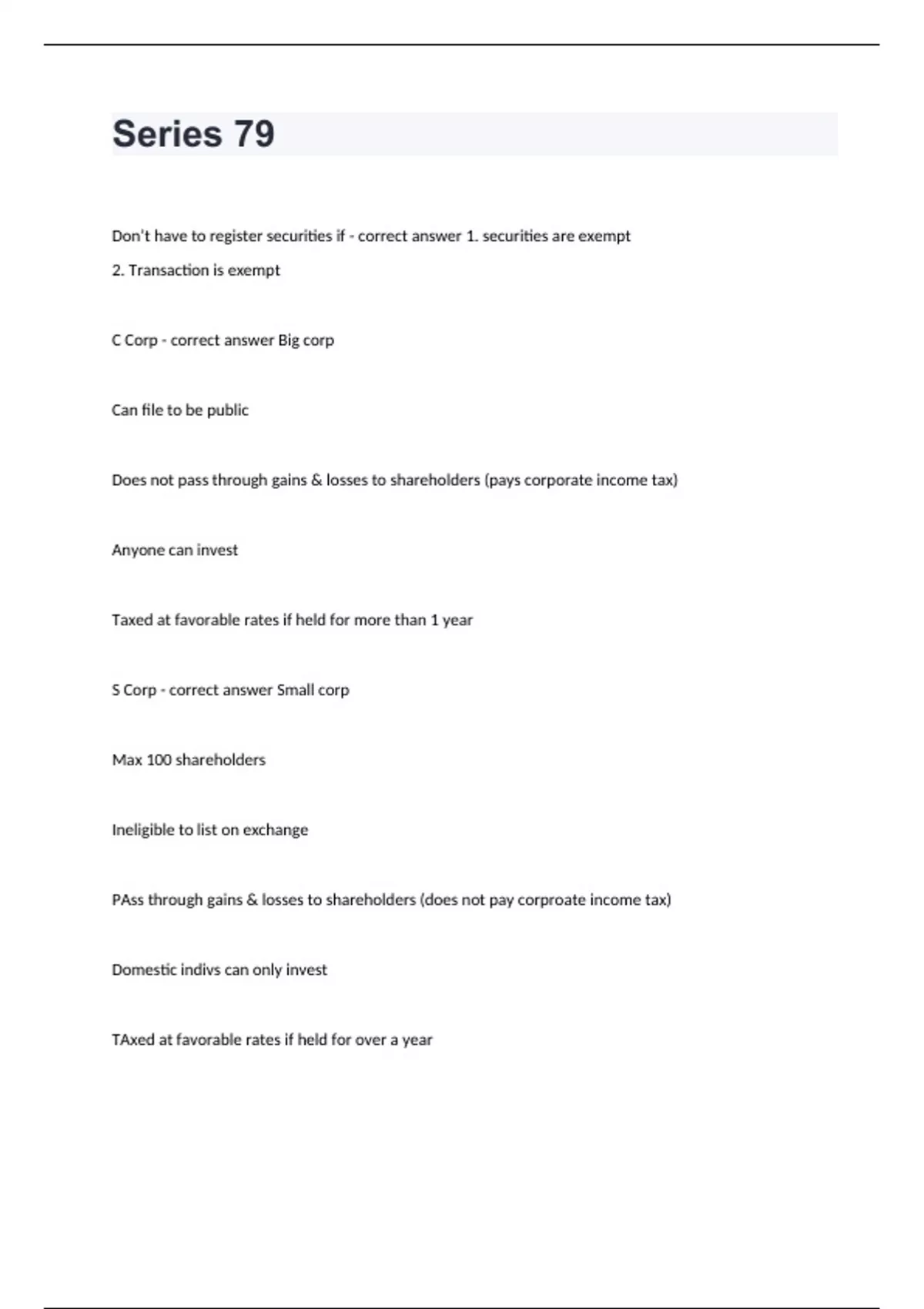 Series 79

Don't have to register securities if - correct answer 1. securities are exempt

2. Transaction is exempt

C Corp - correct answer Big corp

Can file to be public

Does not pass through gains & losses to shareholders (pays corporate income tax)

Anyone can invest

Taxed at favorable rates if held for more than 1 year

S Corp - correct answer Small corp

Max 100 shareholders

Ineligible to list on exchange

PAss through gains & losses to shareholders (does not pay corproate income tax)

Domestic indivs can only invest

TAxed at favorable rates if held for over a year